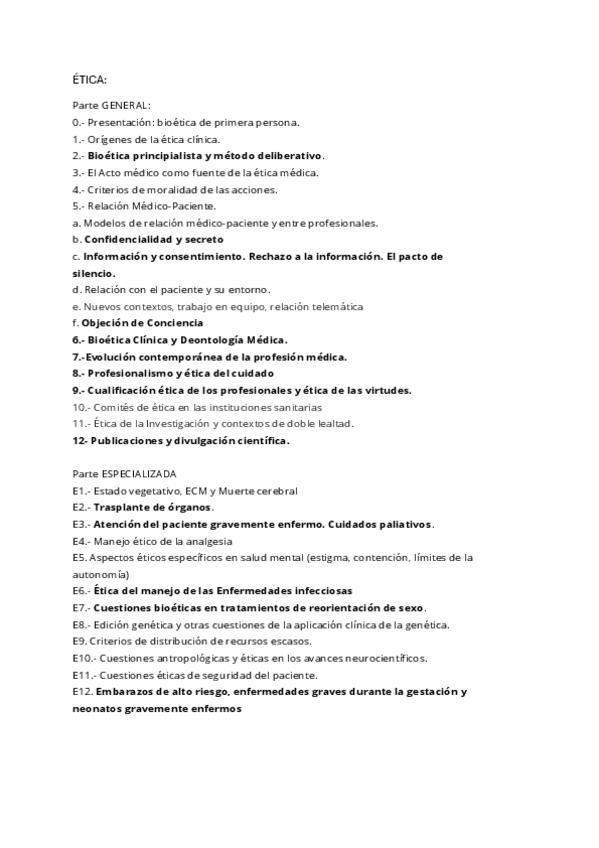 ÉTICA:

Parte GENERAL:
0.- Presentación: bioética de primera persona.
1.- Orígenes de la ética clínica.
2.- Bioética principialista y método deliberativo.
3.- El Acto médico como fuente de la ética médica.
4.- Criterios de moralidad de las acciones.
5.- Relación Médico-Paciente.
a. Modelos de relación médico-paciente y entre profesionales.
b. Confidencialidad y secreto
c. Información y consentimiento. Rechazo a la información. El pacto de silencio.
d. Relación con el paciente y su entorno.
e. Nuevos contextos, trabajo en equipo, relación telemática
f. Objeción de Conciencia
6.- Bioética Clínica y Deontología Médica.
7.-Evolución contemporánea de la profesión médica.
8.- Profesionalismo y ética del cuidado
9.- Cualificación ética de los profesionales y ética de las virtudes.
10.- Comités de ética en las instituciones sanitarias
11.- Ética de la Investigación y contextos de doble lealtad.
12- Publicaciones y divulgación científica.

Parte ESPECIALIZADA
E1.- Estado vegetativo, ECM y Muerte cerebral
E2.- Trasplante de órganos.
E3.- Atención del paciente gravemente enfermo. Cuidados paliativos.
E4.- Manejo ético de la analgesia
E5. Aspectos éticos específicos en salud mental (estigma, contención, límites de la autonomía)
E6.- Ética del manejo de las Enfermedades infecciosas
E7.- Cuestiones bioéticas en tratamientos de reorientación de sexo.
E8.- Edición genética y otras cuestiones de la aplicación clínica de la genética.
E9. Criterios de distribución de recursos escasos.
E10.- Cuestiones antropológicas y éticas en los avances neurocientíficos.
E11.- Cuestiones éticas de seguridad del paciente.
E12. Embarazos de alto riesgo, enfermedades graves durante la gestación y neonatos gravemente enfermos